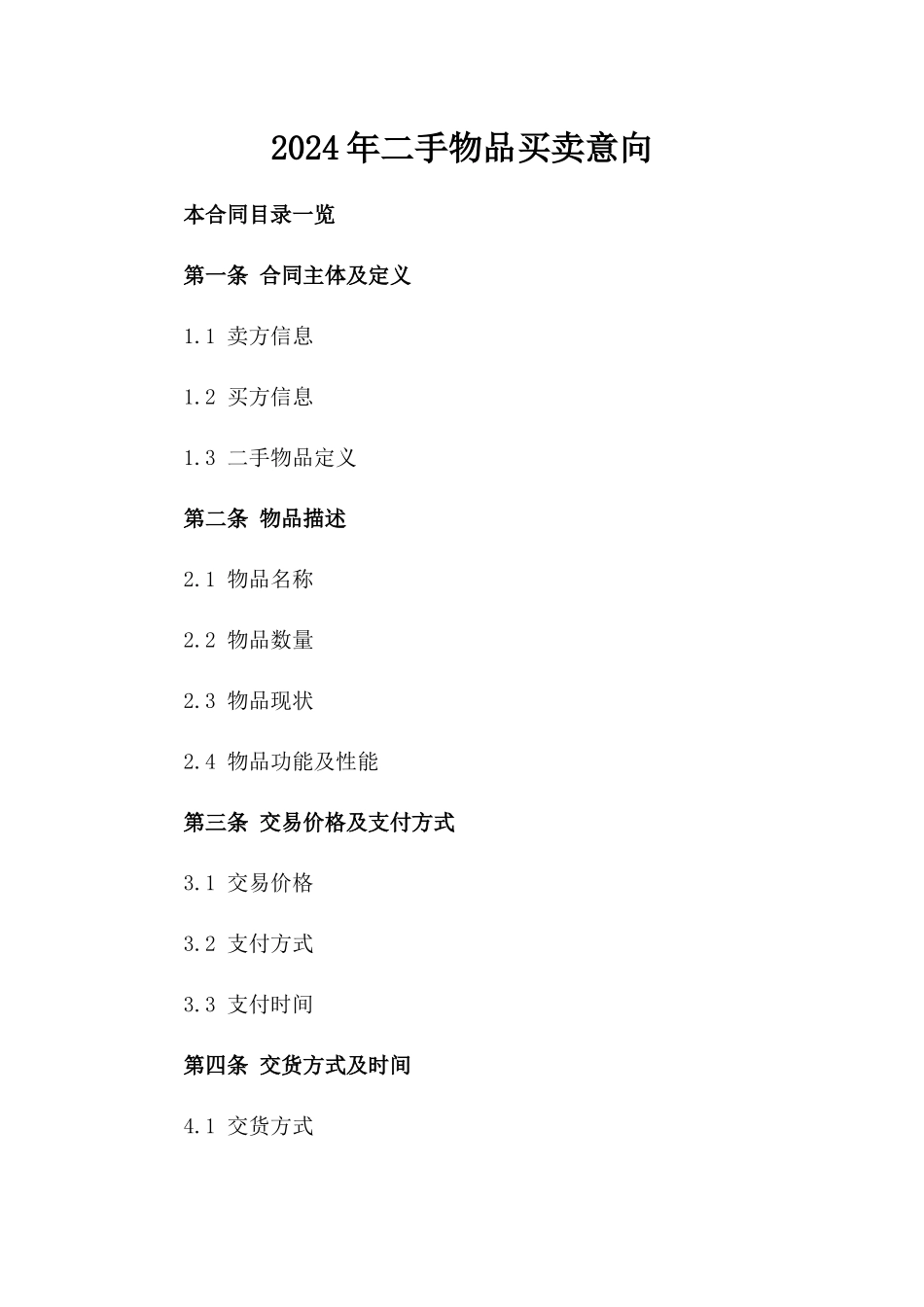 2024年二手物品买卖意向

本合同目录一览

第一条 合同主体及定义

1.1 卖方信息

1.2 买方信息

1.3 二手物品定义

第二条 物品描述

2.1 物品名称

2.2 物品数量

2.3 物品现状

2.4 物品功能及性能

第三条 交易价格及支付方式

3.1 交易价格

3.2 支付方式

3.3 支付时间

第四条 交货方式及时间

4.1 交货方式